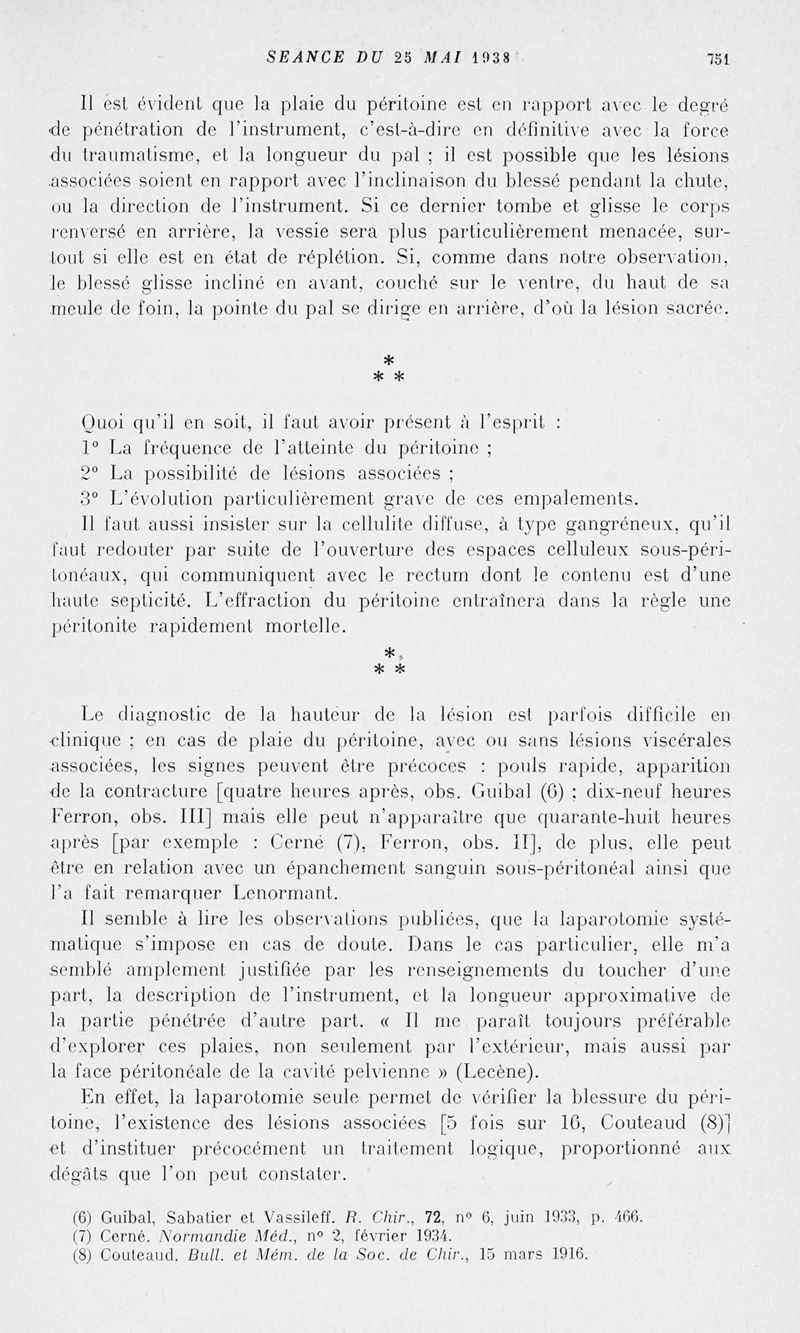 SEANCE DU 25 MAI 1938 751

Il est évident que la plaie du péritoine est en rapport avec le degré de pénétration de l'instrument, c'est-à-dire en définitive avec la force du traumatisme, et la longueur du pal ; il est possible que les lésions associées soient en rapport avec l'inclinaison du blessé pendant la chute, ou la direction de l'instrument. Si ce dernier tombe et glisse le corps renversé en arrière, la vessie sera plus particulièrement menacée, surtout si elle est en état de réplétion. Si, comme dans notre observation, le blessé glisse incliné en avant, couché sur le ventre, du haut de sa meule de foin, la pointe du pal se dirige en arrière, d'où la lésion sacrée.

*
* *

Quoi qu'il en soit, il faut avoir présent à l'esprit :
1° La fréquence de l'atteinte du péritoine ;
2° La possibilité de lésions associées ;
3° L'évolution particulièrement grave de ces empalements.
Il faut aussi insister sur la cellulite diffuse, à type gangréneux, qu'il faut redouter par suite de l'ouverture des espaces celluleux sous-péritonéaux, qui communiquent avec le rectum dont le contenu est d'une haute septicité. L'effraction du péritoine entraînera dans la règle une péritonite rapidement mortelle.

*
* *

Le diagnostic de la hauteur de la lésion est parfois difficile en clinique ; en cas de plaie du péritoine, avec ou sans lésions viscérales associées, les signes peuvent être précoces : pouls rapide, apparition de la contracture [quatre heures après, obs. Guibal (6) ; dix-neuf heures Ferron, obs. III] mais elle peut n'apparaître que quarante-huit heures après [par exemple : Cerné (7), Ferron, obs. II], de plus, elle peut être en relation avec un épanchement sanguin sous-péritonéal ainsi que l'a fait remarquer Lenormant.

Il semble à lire les observations publiées, que la laparotomie systématique s'impose en cas de doute. Dans le cas particulier, elle m'a semblé amplement justifiée par les renseignements du toucher d'une part, la description de l'instrument, et la longueur approximative de la partie pénétrée d'autre part. « Il me paraît toujours préférable d'explorer ces plaies, non seulement par l'extérieur, mais aussi par la face péritonéale de la cavité pelvienne » (Lecène).

En effet, la laparotomie seule permet de vérifier la blessure du péritoine, l'existence des lésions associées [5 fois sur 16, Couteaud (8)] et d'instituer précocément un traitement logique, proportionné aux dégâts que l'on peut constater.

(6) Guibal, Sabatier et Vassileff. R. Chir., 72, n° 6, juin 1933, p. 466.
(7) Cerné. Normandie Méd., n° 2, février 1934.
(8) Couteaud. Bull. et Mém. de la Soc. de Chir., 15 mars 1916.